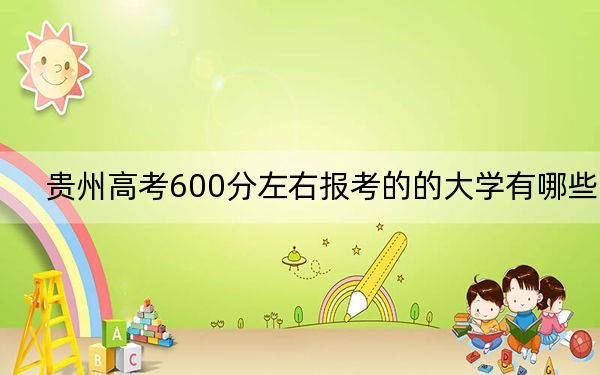 贵州高考600分左右报考的的大学有哪些

A
B C